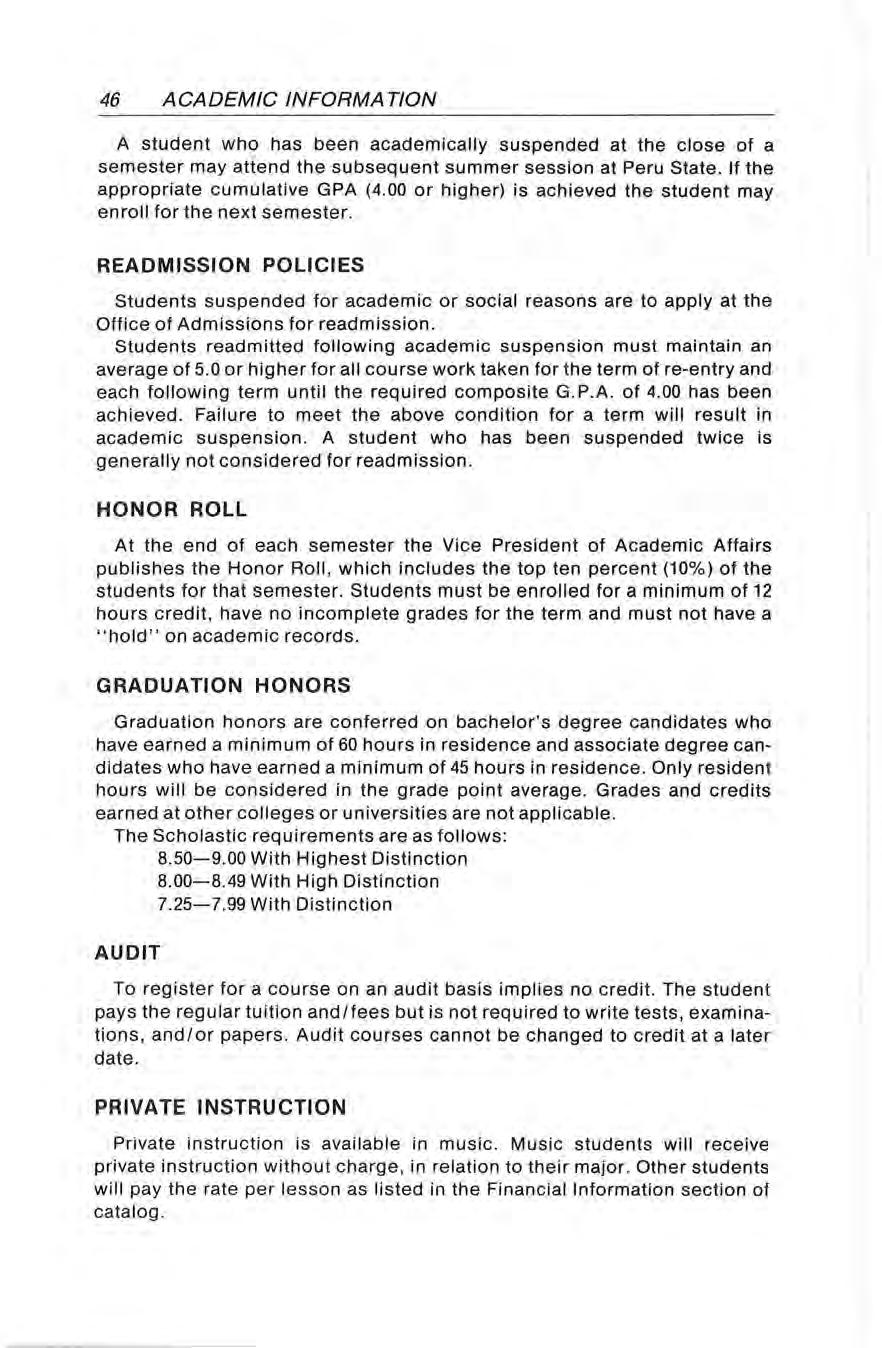 46 ACADEMIC INFORMATION

A student who has been academically suspended at the close of a semester may attend the subsequent summer session at Peru State. If the appropriate cumulative GPA (4.00 or higher) is achieved the student may enroll for the next semester.

READMISSION POLICIES

Students suspended for academic or social reasons are to apply at the Office of Admissions for readmission.

Students readmitted following academic suspension must maintain an average of 5.0 or higher for all course work taken for the term of re-entry and each following term until the required composite G.P.A. of 4.00 has been achieved. Failure to meet the above condition for a term will result in academic suspension. A student who has been suspended twice is generally not considered for readmission.

HONOR ROLL

At the end of each semester the Vice President of Academic Affairs publishes the Honor Roll, which includes the top ten percent (10%) of the students for that semester. Students must be enrolled for a minimum of 12 hours credit, have no incomplete grades for the term and must not have a "hold" on academic records.

GRADUATION HONORS

Graduation honors are conferred on bachelor's degree candidates who have earned a minimum of 60 hours in residence and associate degree candidates who have earned a minimum of 45 hours in residence. Only resident hours will be considered in the grade point average. Grades and credits earned at other colleges or universities are not applicable.

The Scholastic requirements are as follows:
8.50—9.00 With Highest Distinction
8.00—8.49 With High Distinction
7.25—7.99 With Distinction

AUDIT

To register for a course on an audit basis implies no credit. The student pays the regular tuition and/fees but is not required to write tests, examinations, and/or papers. Audit courses cannot be changed to credit at a later date.

PRIVATE INSTRUCTION

Private instruction is available in music. Music students will receive private instruction without charge, in relation to their major. Other students will pay the rate per lesson as listed in the Financial Information section of catalog.